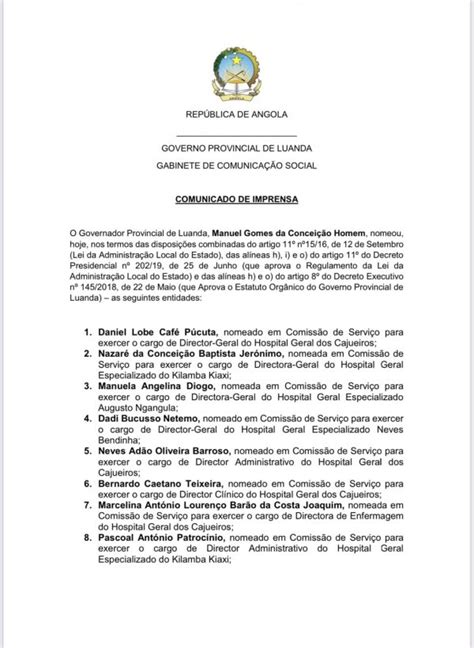 REPÚBLICA DE ANGOLA

GOVERNO PROVINCIAL DE LUANDA
GABINETE DE COMUNICAÇÃO SOCIAL

COMUNICADO DE IMPRENSA

O Governador Provincial de Luanda, Manuel Gomes da Conceição Homem, nomeou, hoje, nos termos das disposições combinadas do artigo 11º nº15/16, de 12 de Setembro (Lei da Administração Local do Estado), das alíneas h), i) e o) do artigo 11º do Decreto Presidencial nº 202/19, de 25 de Junho (que aprova o Regulamento da Lei da Administração Local do Estado) e das alíneas h) e o) do artigo 8º do Decreto Executivo nº 145/2018, de 22 de Maio (que Aprova o Estatuto Orgânico do Governo Provincial de Luanda) – as seguintes entidades:

1. Daniel Lobe Café Púcuta, nomeado em Comissão de Serviço para exercer o cargo de Director-Geral do Hospital Geral dos Cajueiros;
2. Nazaré da Conceição Baptista Jerónimo, nomeada em Comissão de Serviço para exercer o cargo de Directora-Geral do Hospital Geral Especializado do Kilamba Kiaxi;
3. Manuela Angelina Diogo, nomeada em Comissão de Serviço para exercer o cargo de Directora-Geral do Hospital Geral Especializado Augusto Ngangula;
4. Dadi Bucusso Netemo, nomeado em Comissão de Serviço para exercer o cargo de Director-Geral do Hospital Geral Especializado Neves Bendinha;
5. Neves Adão Oliveira Barroso, nomeado em Comissão de Serviço para exercer o cargo de Director Administrativo do Hospital Geral dos Cajueiros;
6. Bernardo Caetano Teixeira, nomeado em Comissão de Serviço para exercer o cargo de Director Clínico do Hospital Geral dos Cajueiros;
7. Marcelina António Lourenço Barão da Costa Joaquim, nomeada em Comissão de Serviço para exercer o cargo de Directora de Enfermagem do Hospital Geral dos Cajueiros;
8. Pascoal António Patrocínio, nomeado em Comissão de Serviço para exercer o cargo de Director Administrativo do Hospital Geral Especializado do Kilamba Kiaxi;